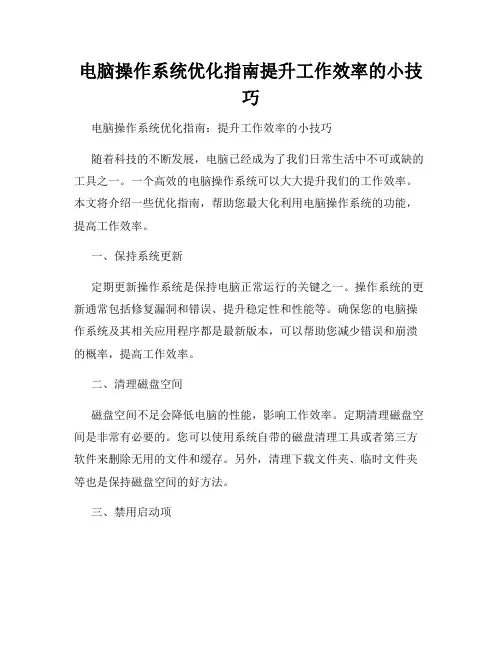 电脑操作系统优化指南提升工作效率的小技巧

电脑操作系统优化指南：提升工作效率的小技巧

随着科技的不断发展，电脑已经成为了我们日常生活中不可或缺的工具之一。一个高效的电脑操作系统可以大大提升我们的工作效率。本文将介绍一些优化指南，帮助您最大化利用电脑操作系统的功能，提高工作效率。

一、保持系统更新

定期更新操作系统是保持电脑正常运行的关键之一。操作系统的更新通常包括修复漏洞和错误、提升稳定性和性能等。确保您的电脑操作系统及其相关应用程序都是最新版本，可以帮助您减少错误和崩溃的概率，提高工作效率。

二、清理磁盘空间

磁盘空间不足会降低电脑的性能，影响工作效率。定期清理磁盘空间是非常有必要的。您可以使用系统自带的磁盘清理工具或者第三方软件来删除无用的文件和缓存。另外，清理下载文件夹、临时文件夹等也是保持磁盘空间的好方法。

三、禁用启动项